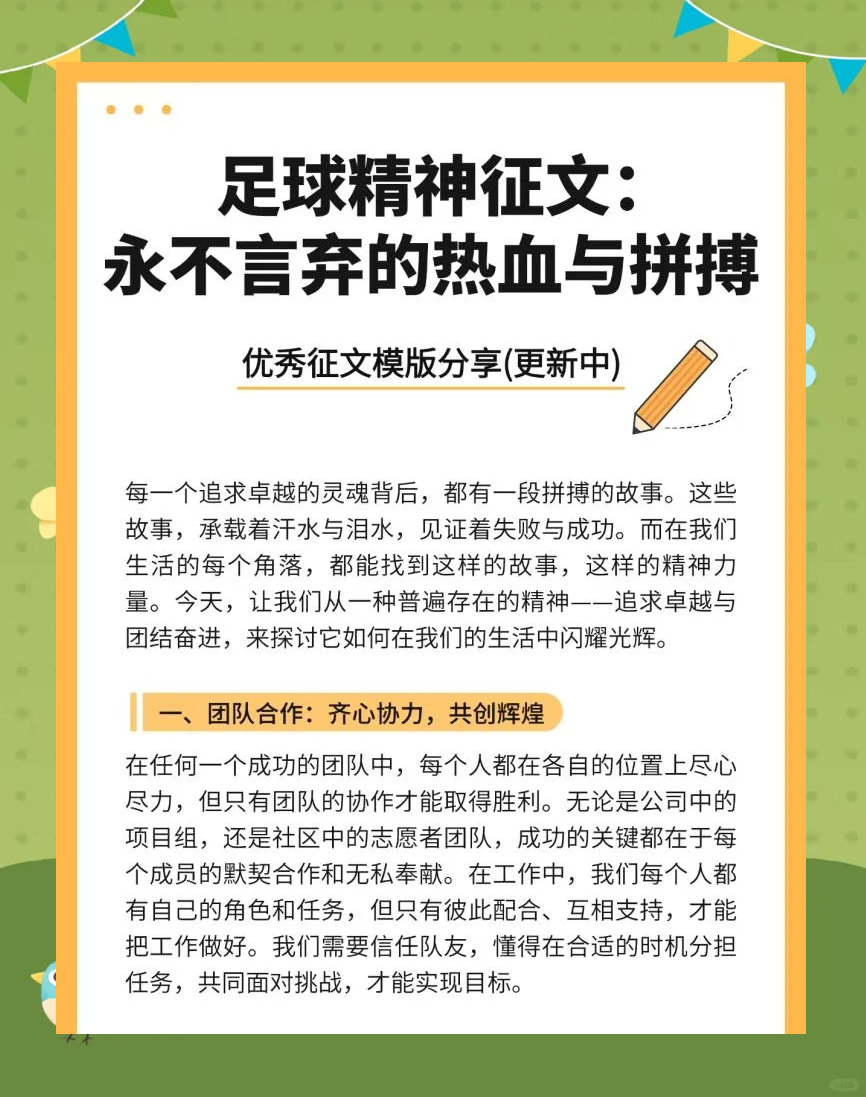 足球精神征文：
永不言弃的热血与拼搏

优秀征文模版分享(更新中)

每一个追求卓越的灵魂背后，都有一段拼搏的故事。这些故事，承载着汗水与泪水，见证着失败与成功。而在我们生活的每个角落，都能找到这样的故事，这样的精神力量。今天，让我们从一种普遍存在的精神——追求卓越与团结奋进，来探讨它如何在我们的生活中闪耀光辉。

一、团队合作：齐心协力，共创辉煌

在任何一个成功的团队中，每个人都在各自的位置上尽心尽力，但只有团队的协作才能取得胜利。无论是公司中的项目组，还是社区中的志愿者团队，成功的关键都在于每个成员的默契合作和无私奉献。在工作中，我们每个人都有自己的角色和任务，但只有彼此配合、互相支持，才能把工作做好。我们需要信任队友，懂得在合适的时机分担任务，共同面对挑战，才能实现目标。